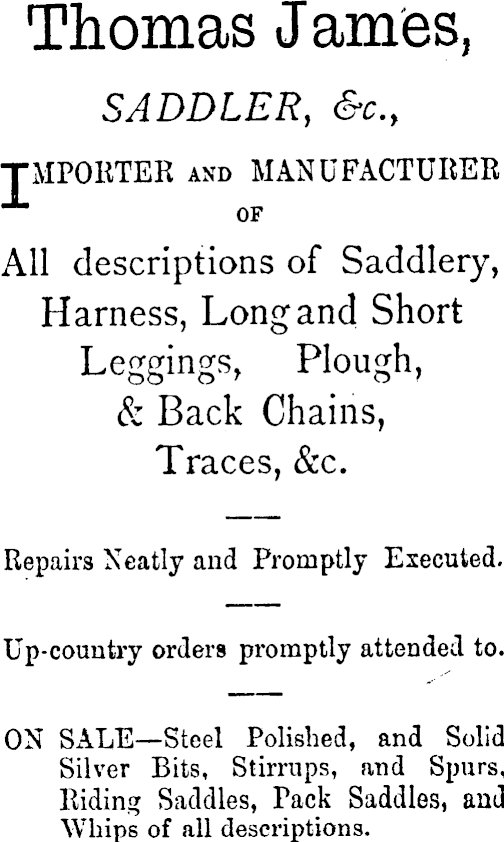 Thomas James,

SADDLER, &c.,

IMPORTER AND MANUFACTURER OF

All descriptions of Saddlery, Harness, Long and Short Leggings, Plough, & Back Chains, Traces, &c.

Repairs Neatly and Promptly Executed.

Up-country orders promptly attended to.

ON SALE—Steel Polished, and Solid Silver Bits, Stirrups, and Spurs, Riding Saddles, Pack Saddles, and Whips of all descriptions.